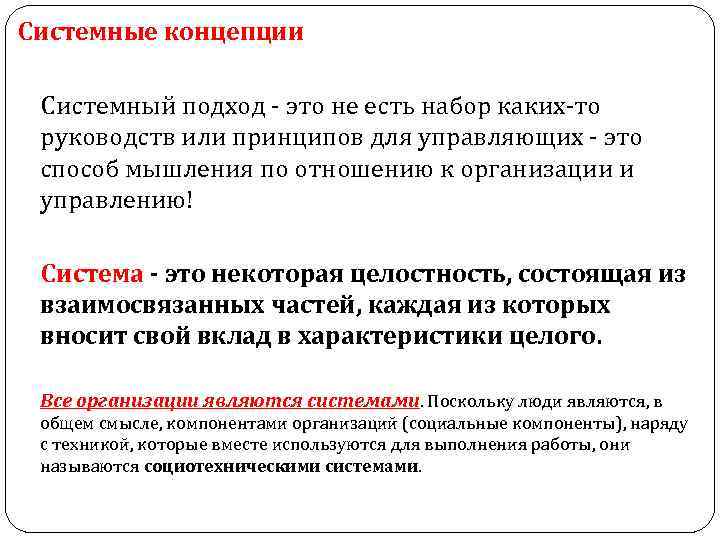 Системные концепции

Системный подход - это не есть набор каких-то руководств или принципов для управляющих - это способ мышления по отношению к организации и управлению!

Система - это некоторая целостность, состоящая из взаимосвязанных частей, каждая из которых вносит свой вклад в характеристики целого.

Все организации являются системами. Поскольку люди являются, в общем смысле, компонентами организаций (социальные компоненты), наряду с техникой, которые вместе используются для выполнения работы, они называются социотехническими системами.